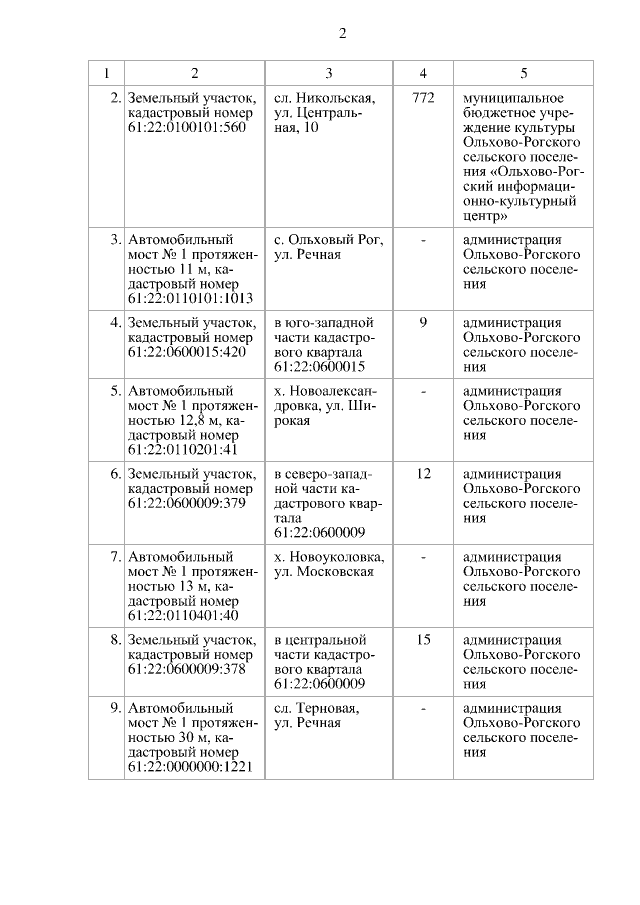 2

| 1 | 2 | 3 | 4 | 5 |
|---|---|---|---|---|
| 2. | Земельный участок, кадастровый номер 61:22:0100101:560 | сл. Никольская, ул. Центральная, 10 | 772 | муниципальное бюджетное учреждение культуры Ольхово-Рогского сельского поселения «Ольхово-Рогский информационно-культурный центр» |
| 3. | Автомобильный мост № 1 протяженностью 11 м, кадастровый номер 61:22:0110101:1013 | с. Ольховый Рог, ул. Речная | - | администрация Ольхово-Рогского сельского поселения |
| 4. | Земельный участок, кадастровый номер 61:22:0600015:420 | в юго-западной части кадастрового квартала 61:22:0600015 | 9 | администрация Ольхово-Рогского сельского поселения |
| 5. | Автомобильный мост № 1 протяженностью 12,8 м, кадастровый номер 61:22:0110201:41 | х. Новоалександровка, ул. Широкая | - | администрация Ольхово-Рогского сельского поселения |
| 6. | Земельный участок, кадастровый номер 61:22:0600009:379 | в северо-западной части кадастрового квартала 61:22:0600009 | 12 | администрация Ольхово-Рогского сельского поселения |
| 7. | Автомобильный мост № 1 протяженностью 13 м, кадастровый номер 61:22:0110401:40 | х. Новоуколовка, ул. Московская | - | администрация Ольхово-Рогского сельского поселения |
| 8. | Земельный участок, кадастровый номер 61:22:0600009:378 | в центральной части кадастрового квартала 61:22:0600009 | 15 | администрация Ольхово-Рогского сельского поселения |
| 9. | Автомобильный мост № 1 протяженностью 30 м, кадастровый номер 61:22:0000000:1221 | сл. Терновая, ул. Речная | - | администрация Ольхово-Рогского сельского поселения |